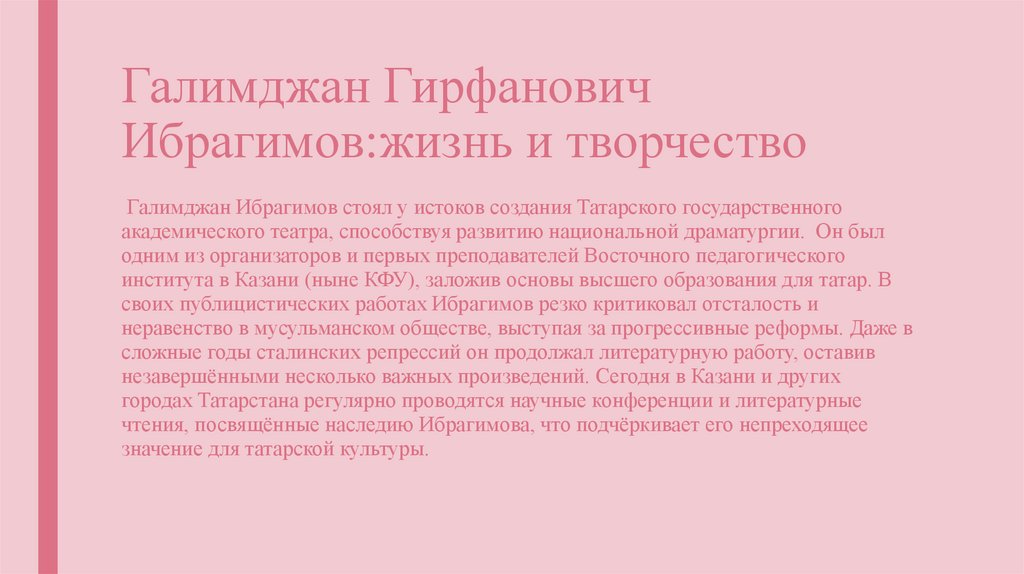 Галимджан Гирфанович Ибрагимов:жизнь и творчество

Галимджан Ибрагимов стоял у истоков создания Татарского государственного академического театра, способствуя развитию национальной драматургии. Он был одним из организаторов и первых преподавателей Восточного педагогического института в Казани (ныне КФУ), заложив основы высшего образования для татар. В своих публицистических работах Ибрагимов резко критиковал отсталость и неравенство в мусульманском обществе, выступая за прогрессивные реформы. Даже в сложные годы сталинских репрессий он продолжал литературную работу, оставив незавершёнными несколько важных произведений. Сегодня в Казани и других городах Татарстана регулярно проводятся научные конференции и литературные чтения, посвящённые наследию Ибрагимова, что подчёркивает его непреходящее значение для татарской культуры.